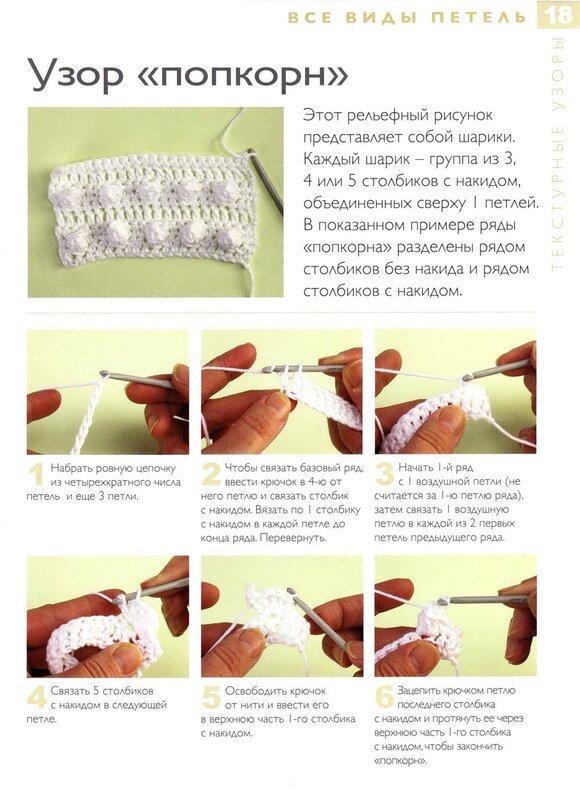 ВСЕ ВИДЫ ПЕТЕЛЬ 18

ТЕКСТУРНЫЕ УЗОРЫ

Узор «попкорн»

Этот рельефный рисунок представляет собой шарики. Каждый шарик – группа из 3, 4 или 5 столбиков с накидом, объединенных сверху 1 петлей. В показанном примере ряды «попкорна» разделены рядом столбиков без накида и рядом столбиков с накидом.

1 Набрать ровную цепочку из четырехкратного числа петель и еще 3 петли.

2 Чтобы связать базовый ряд, ввести крючок в 4-ю от него петлю и связать столбик с накидом. Вязать по 1 столбику с накидом в каждой петле до конца ряда. Перевернуть.

3 Начать 1-й ряд с 1 воздушной петли (не считается за 1-ю петлю ряда), затем связать 1 воздушную петлю в каждой из 2 первых петель предыдущего ряда.

4 Связать 5 столбиков с накидом в следующей петле.

5 Освободить крючок от нити и ввести его в верхнюю часть 1-го столбика с накидом.

6 Зацепить крючком петлю последнего столбика с накидом и протянуть ее через верхнюю часть 1-го столбика с накидом, чтобы закончить «попкорн».